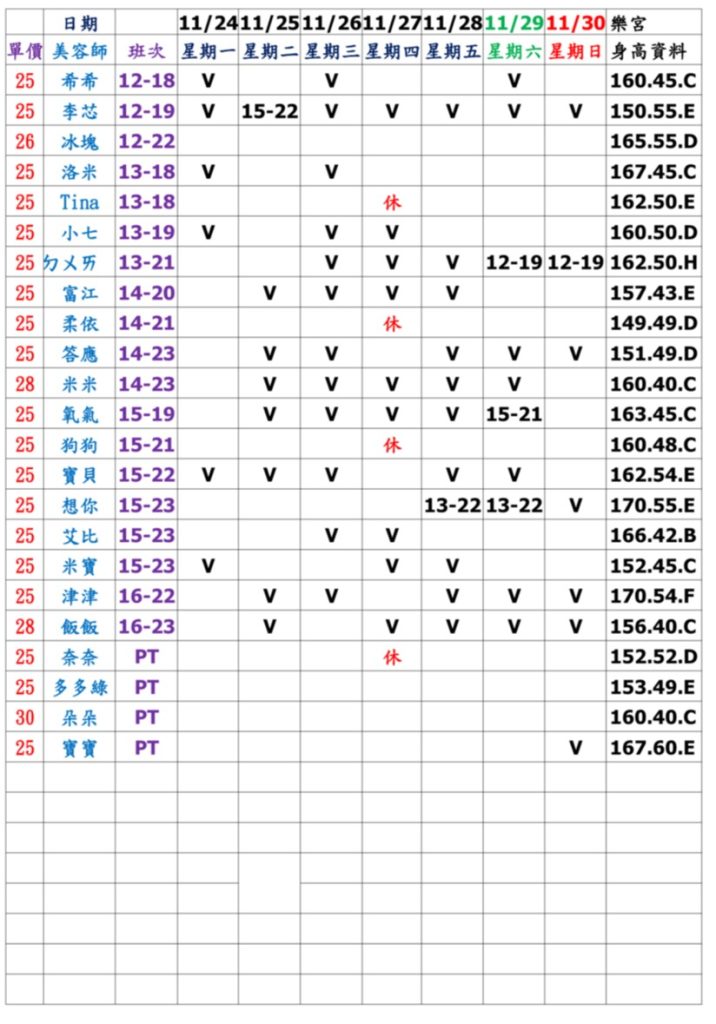 |  | 日期 |  | 11/24 | 11/25 | 11/26 | 11/27 | 11/28 | 11/29 | 11/30 | 樂宮 |
|---|---|---|---|---|---|---|---|---|---|---|
| 單價 | 美容師 | 班次 | 星期一 | 星期二 | 星期三 | 星期四 | 星期五 | 星期六 | 星期日 | 身高資料 |
| 25 | 希希 | 12-18 | V |  | V |  |  | V |  | 160.45.C |
| 25 | 李芯 | 12-19 | V | 15-22 | V | V | V | V | V | 150.55.E |
| 26 | 冰塊 | 12-22 |  |  |  |  |  |  |  | 165.55.D |
| 25 | 洛米 | 13-18 | V |  | V |  |  |  |  | 167.45.C |
| 25 | Tina | 13-18 |  |  |  | 休 |  |  |  | 162.50.E |
| 25 | 小七 | 13-19 | V |  | V | V |  |  |  | 160.50.D |
| 25 | ㄉㄨㄞ | 13-21 |  |  | V | V | V | 12-19 | 12-19 | 162.50.H |
| 25 | 富江 | 14-20 |  | V | V | V | V |  |  | 157.43.E |
| 25 | 柔依 | 14-21 |  |  |  | 休 |  |  |  | 149.49.D |
| 25 | 答應 | 14-23 |  | V | V |  | V | V | V | 151.49.D |
| 28 | 米米 | 14-23 |  | V | V | V | V | V |  | 160.40.C |
| 25 | 氧氣 | 15-19 |  | V | V | V | V | 15-21 |  | 163.45.C |
| 25 | 狗狗 | 15-21 |  |  |  | 休 |  |  |  | 160.48.C |
| 25 | 寶貝 | 15-22 | V | V | V |  | V | V |  | 162.54.E |
| 25 | 想你 | 15-23 |  |  |  |  | 13-22 | 13-22 | V | 170.55.E |
| 25 | 艾比 | 15-23 |  |  | V | V |  |  |  | 166.42.B |
| 25 | 米寶 | 15-23 | V |  |  | V | V |  |  | 152.45.C |
| 25 | 津津 | 16-22 |  | V | V |  | V | V | V | 170.54.F |
| 28 | 飯飯 | 16-23 |  | V |  | V | V | V | V | 156.40.C |
| 25 | 奈奈 | PT |  |  |  | 休 |  |  |  | 152.52.D |
| 25 | 多多綠 | PT |  |  |  |  |  |  |  | 153.49.E |
| 30 | 朵朵 | PT |  |  |  |  |  |  |  | 160.40.C |
| 25 | 寶寶 | PT |  |  |  |  |  |  | V | 167.60.E |